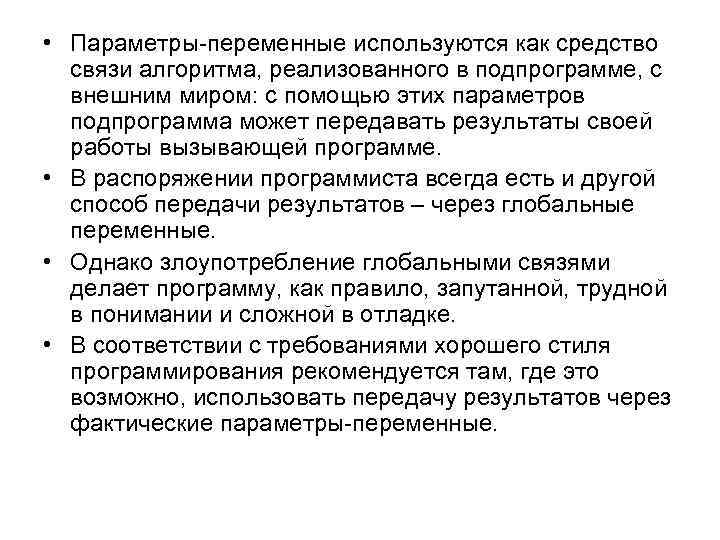 • Параметры-переменные используются как средство связи алгоритма, реализованного в подпрограмме, с внешним миром: с помощью этих параметров подпрограмма может передавать результаты своей работы вызывающей программе.

• В распоряжении программиста всегда есть и другой способ передачи результатов – через глобальные переменные.

• Однако злоупотребление глобальными связями делает программу, как правило, запутанной, трудной в понимании и сложной в отладке.

• В соответствии с требованиями хорошего стиля программирования рекомендуется там, где это возможно, использовать передачу результатов через фактические параметры-переменные.